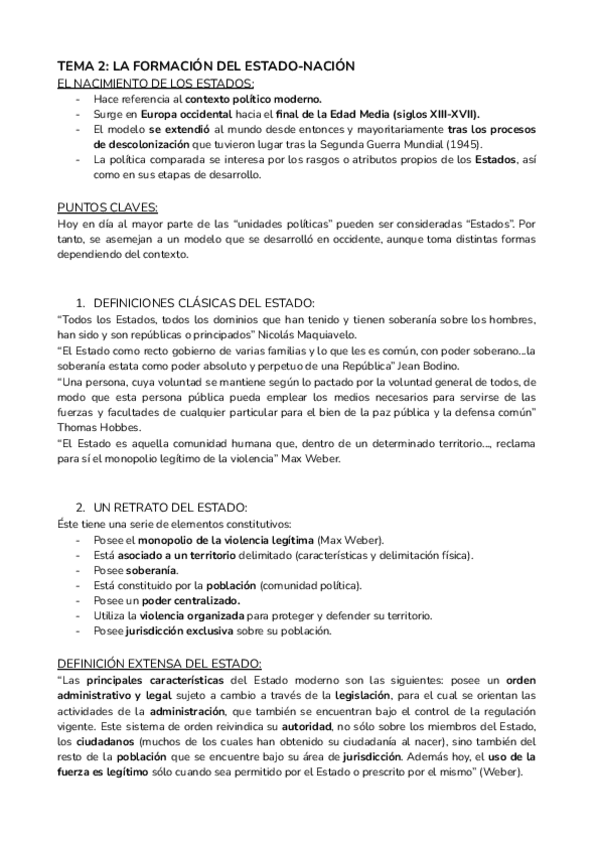 TEMA 2: LA FORMACIÓN DEL ESTADO-NACIÓN
EL NACIMIENTO DE LOS ESTADOS:
- Hace referencia al contexto político moderno.
- Surge en Europa occidental hacia el final de la Edad Media (siglos XIII-XVII).
- El modelo se extendió al mundo desde entonces y mayoritariamente tras los procesos de descolonización que tuvieron lugar tras la Segunda Guerra Mundial (1945).
- La política comparada se interesa por los rasgos o atributos propios de los Estados, así como en sus etapas de desarrollo.

PUNTOS CLAVES:
Hoy en día al mayor parte de las "unidades políticas" pueden ser consideradas "Estados". Por tanto, se asemejan a un modelo que se desarrolló en occidente, aunque toma distintas formas dependiendo del contexto.

1. DEFINICIONES CLÁSICAS DEL ESTADO:
"Todos los Estados, todos los dominios que han tenido y tienen soberanía sobre los hombres, han sido y son repúblicas o principados" Nicolás Maquiavelo.
"El Estado como recto gobierno de varias familias y lo que les es común, con poder soberano...la soberanía estata como poder absoluto y perpetuo de una República" Jean Bodino.
"Una persona, cuya voluntad se mantiene según lo pactado por la voluntad general de todos, de modo que esta persona pública pueda emplear los medios necesarios para servirse de las fuerzas y facultades de cualquier particular para el bien de la paz pública y la defensa común" Thomas Hobbes.
"El Estado es aquella comunidad humana que, dentro de un determinado territorio..., reclama para sí el monopolio legítimo de la violencia" Max Weber.

2. UN RETRATO DEL ESTADO:
Éste tiene una serie de elementos constitutivos:
- Posee el monopolio de la violencia legítima (Max Weber).
- Está asociado a un territorio delimitado (características y delimitación física).
- Posee soberanía.
- Está constituido por la población (comunidad política).
- Posee un poder centralizado.
- Utiliza la violencia organizada para proteger y defender su territorio.
- Posee jurisdicción exclusiva sobre su población.

DEFINICIÓN EXTENSA DEL ESTADO:
"Las principales características del Estado moderno son las siguientes: posee un orden administrativo y legal sujeto a cambio a través de la legislación, para el cual se orientan las actividades de la administración, que también se encuentran bajo el control de la regulación vigente. Este sistema de orden reivindica su autoridad, no sólo sobre los miembros del Estado, los ciudadanos (muchos de los cuales han obtenido su ciudadanía al nacer), sino también del resto de la población que se encuentre bajo su área de jurisdicción. Además hoy, el uso de la fuerza es legítimo sólo cuando sea permitido por el Estado o prescrito por el mismo" (Weber).